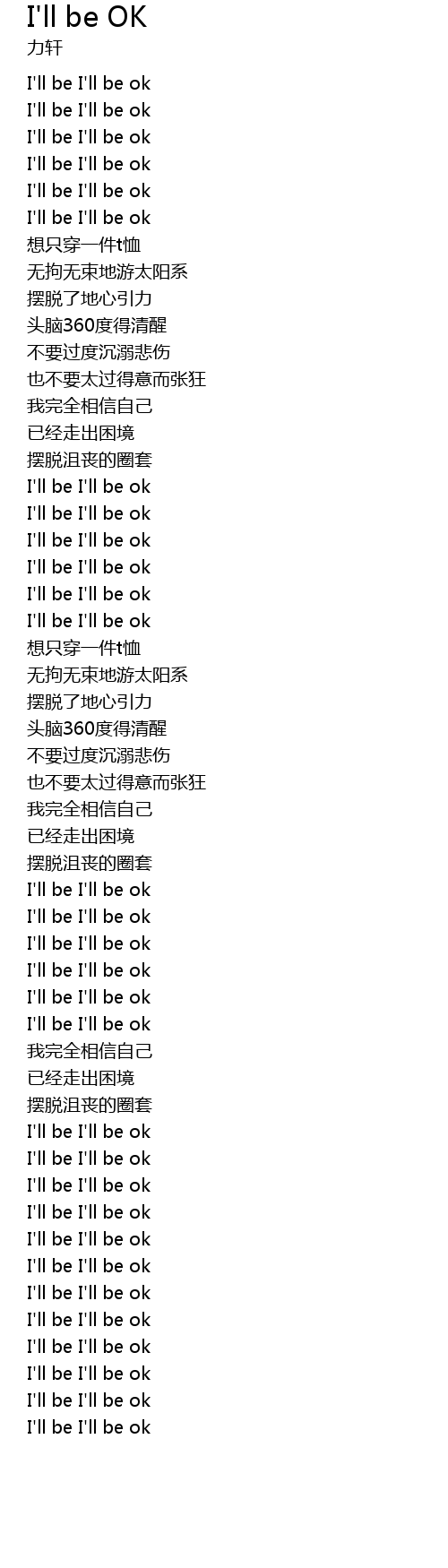 I'll be OK
力轩

I'll be I'll be ok
I'll be I'll be ok
I'll be I'll be ok
I'll be I'll be ok
I'll be I'll be ok
I'll be I'll be ok
想只穿一件t恤
无拘无束地游太阳系
摆脱了地心引力
头脑360度得清醒
不要过度沉溺悲伤
也不要太过得意而张狂
我完全相信自己
已经走出困境
摆脱沮丧的圈套
I'll be I'll be ok
I'll be I'll be ok
I'll be I'll be ok
I'll be I'll be ok
I'll be I'll be ok
I'll be I'll be ok
想只穿一件t恤
无拘无束地游太阳系
摆脱了地心引力
头脑360度得清醒
不要过度沉溺悲伤
也不要太过得意而张狂
我完全相信自己
已经走出困境
摆脱沮丧的圈套
I'll be I'll be ok
I'll be I'll be ok
I'll be I'll be ok
I'll be I'll be ok
I'll be I'll be ok
I'll be I'll be ok
我完全相信自己
已经走出困境
摆脱沮丧的圈套
I'll be I'll be ok
I'll be I'll be ok
I'll be I'll be ok
I'll be I'll be ok
I'll be I'll be ok
I'll be I'll be ok
I'll be I'll be ok
I'll be I'll be ok
I'll be I'll be ok
I'll be I'll be ok
I'll be I'll be ok
I'll be I'll be ok